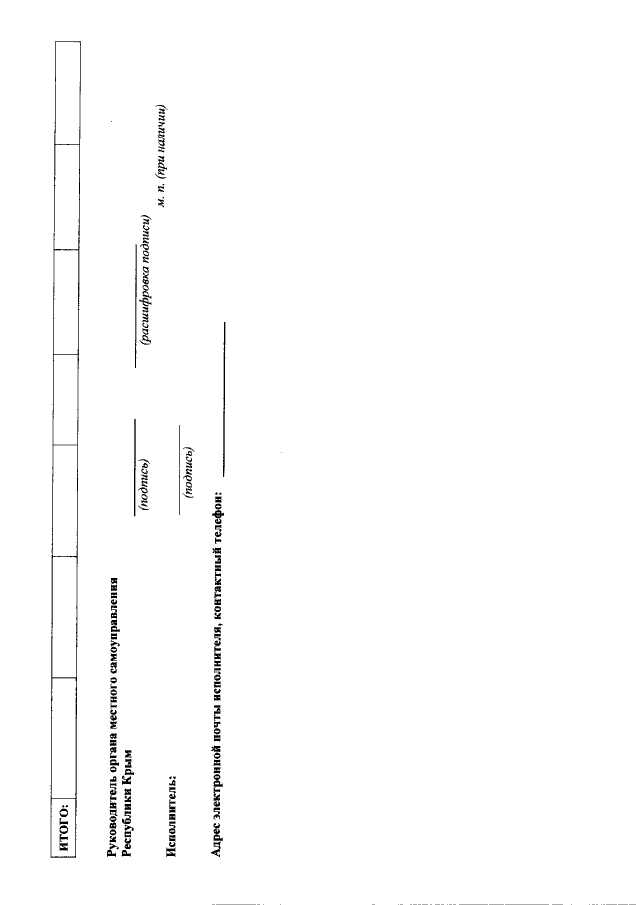 | ИТОГО: | | | | | | | |
|---|---|---|---|---|---|---|---|

Руководитель органа местного самоуправления Республики Крым

(подпись) (расшифровка подписи)

м. п. (при наличии)

Исполнитель:

(подпись)

Адрес электронной почты исполнителя, контактный телефон: